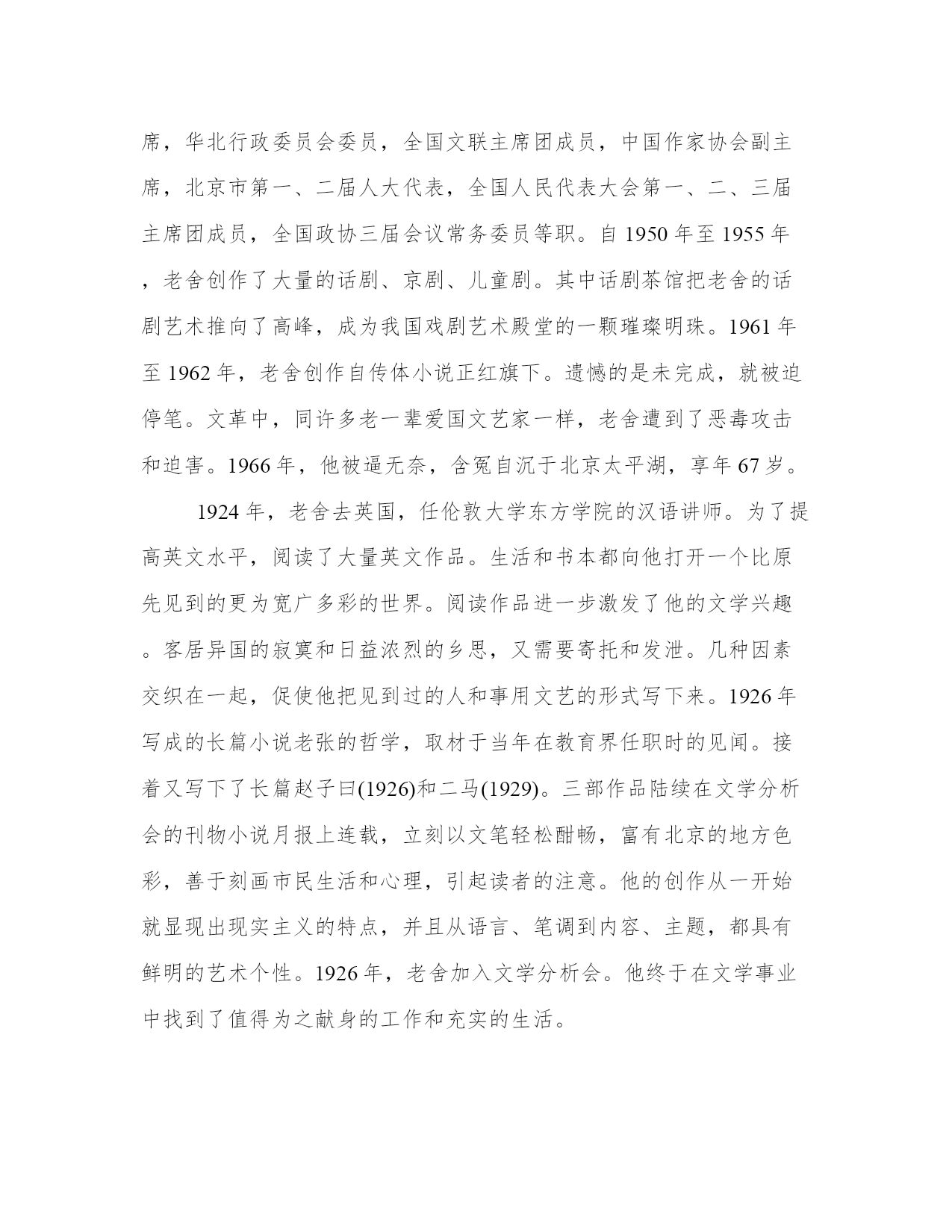 席，华北行政委员会委员，全国文联主席团成员，中国作家协会副主席，北京市第一、二届人大代表，全国人民代表大会第一、二、三届主席团成员，全国政协三届会议常务委员等职。自 1950 年至 1955 年，老舍创作了大量的话剧、京剧、儿童剧。其中话剧茶馆把老舍的话剧艺术推向了高峰，成为我国戏剧艺术殿堂的一颗璀璨明珠。1961 年至 1962 年，老舍创作自传体小说正红旗下。遗憾的是未完成，就被迫停笔。文革中，同许多老一辈爱国文艺家一样，老舍遭到了恶毒攻击和迫害。1966 年，他被逼无奈，含冤自沉于北京太平湖，享年 67 岁。

1924 年，老舍去英国，任伦敦大学东方学院的汉语讲师。为了提高英文水平，阅读了大量英文作品。生活和书本都向他打开一个比原先见到的更为宽广多彩的世界。阅读作品进一步激发了他的文学兴趣。客居异国的寂寞和日益浓烈的乡思，又需要寄托和发泄。几种因素交织在一起，促使他把见到过的人和事用文艺的形式写下来。1926 年写成的长篇小说老张的哲学，取材于当年在教育界任职时的见闻。接着又写下了长篇赵子曰(1926)和二马(1929)。三部作品陆续在文学分析会的刊物小说月报上连载，立刻以文笔轻松酣畅，富有北京的地方色彩，善于刻画市民生活和心理，引起读者的注意。他的创作从一开始就显现出现实主义的特点，并且从语言、笔调到内容、主题，都具有鲜明的艺术个性。1926 年，老舍加入文学分析会。他终于在文学事业中找到了值得为之献身的工作和充实的生活。